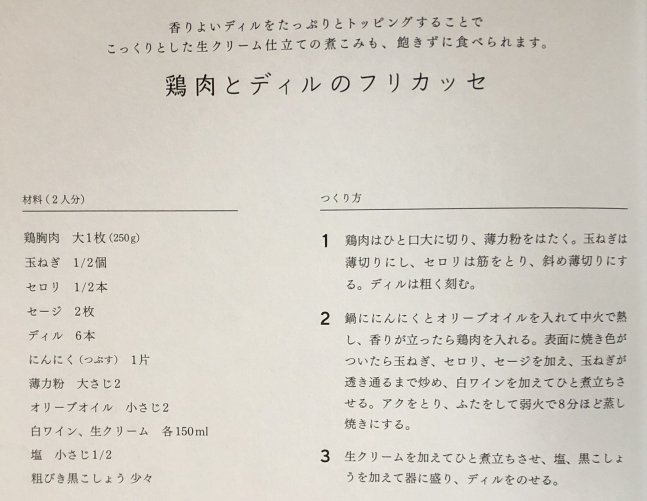 香りよいディルをたっぷりとトッピングすることで
こっくりとした生クリーム仕立ての煮こみも、飽きずに食べられます。

鶏肉とディルのフリカッセ

材料（2人分）

鶏胸肉　大1枚（250g）
玉ねぎ　1/2個
セロリ　1/2本
セージ　2枚
ディル　6本
にんにく（つぶす）　1片
薄力粉　大さじ2
オリーブオイル　小さじ2
白ワイン、生クリーム　各150ml
塩　小さじ1/2
粗びき黒こしょう 少々

つくり方

1　鶏肉はひと口大に切り、薄力粉をはたく。玉ねぎは薄切りにし、セロリは筋をとり、斜め薄切りにする。ディルは粗く刻む。

2　鍋ににんにくとオリーブオイルを入れて中火で熱し、香りが立ったら鶏肉を入れる。表面に焼き色がついたら玉ねぎ、セロリ、セージを加え、玉ねぎが透き通るまで炒め、白ワインを加えてひと煮立ちさせる。アクをとり、ふたをして弱火で8分ほど蒸し焼きにする。

3　生クリームを加えてひと煮立ちさせ、塩、黒こしょうを加えて器に盛り、ディルをのせる。